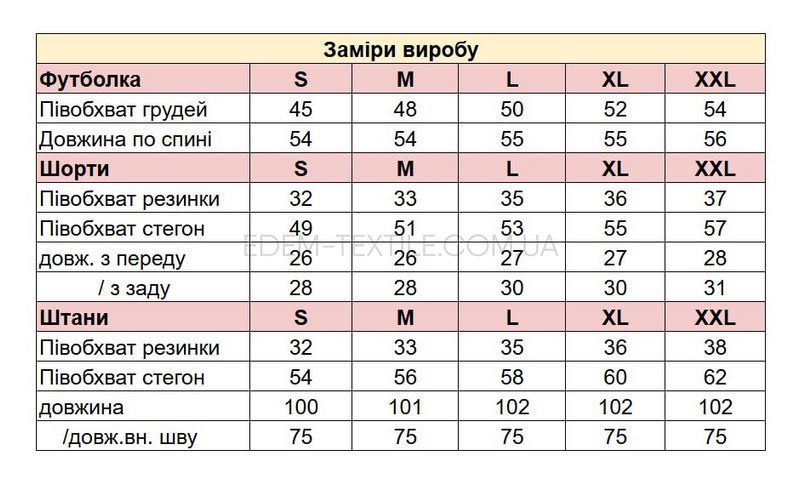 | Заміри виробу | | | | | |
|---|---|---|---|---|---|
| Футболка | S | M | L | XL | XXL |
| Півобхват грудей | 45 | 48 | 50 | 52 | 54 |
| Довжина по спині | 54 | 54 | 55 | 55 | 56 |
| Шорти | S | M | L | XL | XXL |
| Півобхват резинки | 32 | 33 | 35 | 36 | 37 |
| Півобхват стегон | 49 | 51 | 53 | 55 | 57 |
| довж. з переду | 26 | 26 | 27 | 27 | 28 |
| / з заду | 28 | 28 | 30 | 30 | 31 |
| Штани | S | M | L | XL | XXL |
| Півобхват резинки | 32 | 33 | 35 | 36 | 38 |
| Півобхват стегон | 54 | 56 | 58 | 60 | 62 |
| довжина | 100 | 101 | 102 | 102 | 102 |
| /довж.вн. шву | 75 | 75 | 75 | 75 | 75 |

EDEM-TEXTILE.COM.UA